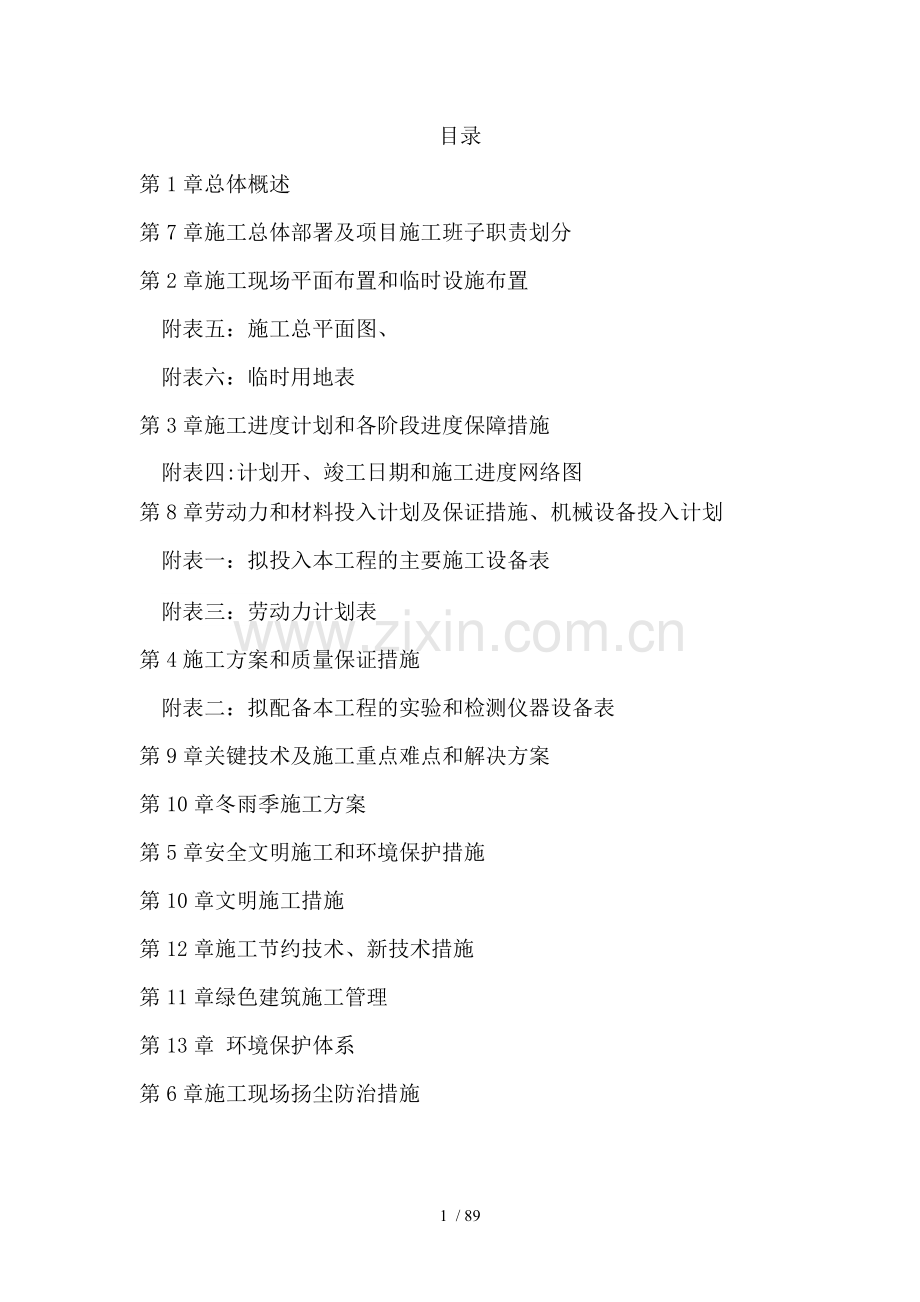 目录

第 1 章总体概述

第 7 章施工总体部署及项目施工班子职责划分

第 2 章施工现场平面布置和临时设施布置

附表五：施工总平面图、

附表六：临时用地表

第 3 章施工进度计划和各阶段进度保障措施

附表四:计划开、竣工日期和施工进度网络图

第 8 章劳动力和材料投入计划及保证措施、机械设备投入计划

附表一：拟投入本工程的主要施工设备表

附表三：劳动力计划表

www.zixin.com.cn

第 4 施工方案和质量保证措施

附表二：拟配备本工程的实验和检测仪器设备表

第 9 章关键技术及施工重点难点和解决方案

第 10 章冬雨季施工方案

第 5 章安全文明施工和环境保护措施

第 10 章文明施工措施

第 12 章施工节约技术、新技术措施

第 11 章绿色建筑施工管理

第 13 章 环境保护体系

第 6 章施工现场扬尘防治措施

1 / 89